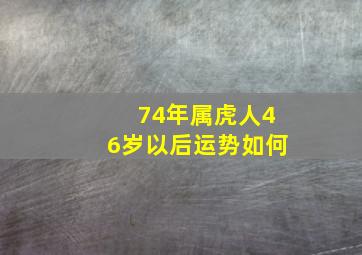 74年属虎人46岁以后运势如何